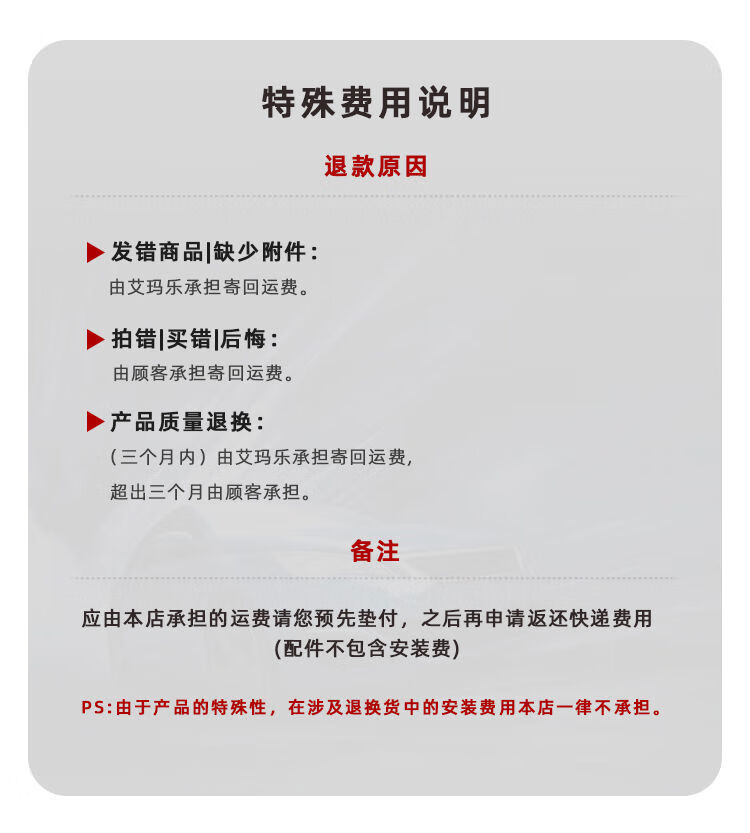 特殊费用说明

退款原因

▶ 发错商品|缺少附件：
由艾玛乐承担寄回运费。

▶ 拍错|买错|后悔：
由顾客承担寄回运费。

▶ 产品质量退换：
（三个月内）由艾玛乐承担寄回运费，
超出三个月由顾客承担。

备注

应由本店承担的运费请您预先垫付，之后再申请返还快递费用
（配件不包含安装费）

PS:由于产品的特殊性，在涉及退换货中的安装费用本店一律不承担。